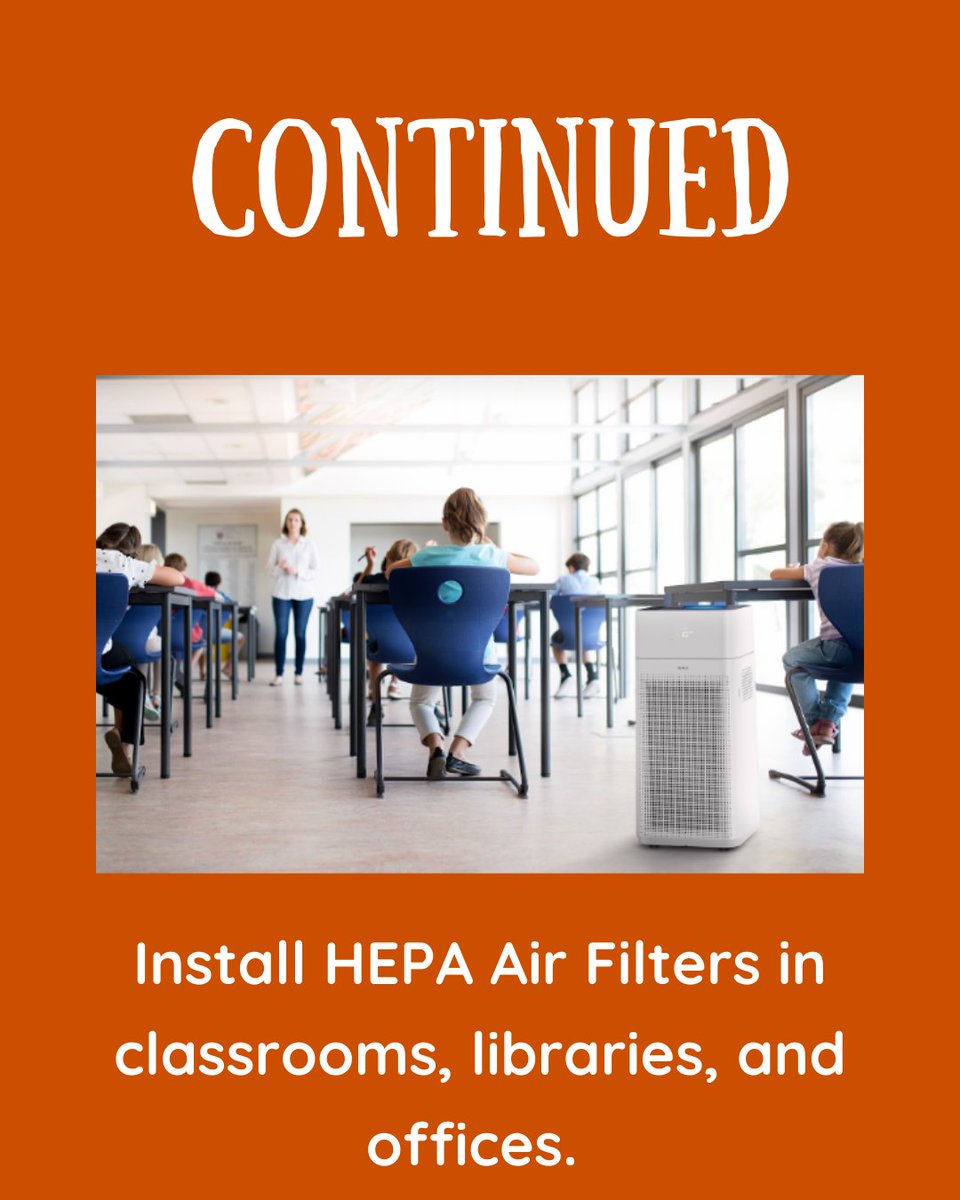 CONTINUED

Install HEPA Air Filters in classrooms, libraries, and offices.